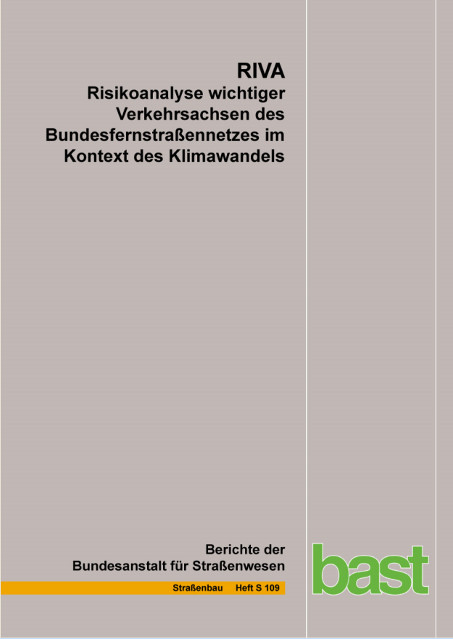 RIVA
Risikoanalyse wichtiger Verkehrsachsen des Bundesfernstraßennetzes im Kontext des Klimawandels

Berichte der
Bundesanstalt für Straßenwesen

Straßenbau Heft S 109

bast